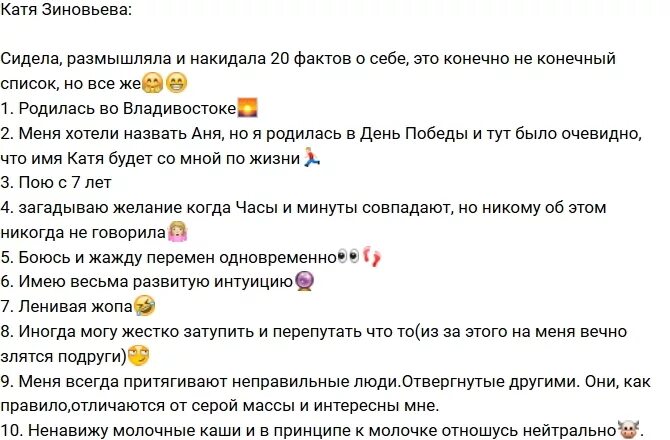 Катя Зиновьева:

Сидела, размышляла и накидала 20 фактов о себе, это конечно не конечный список, но все же🤗😁
1. Родилась во Владивостоке🌅
2. Меня хотели назвать Аня, но я родилась в День Победы и тут было очевидно, что имя Катя будет со мной по жизни🏃
3. Пою с 7 лет
4. загадываю желание когда Часы и минуты совпадают, но никому об этом никогда не говорила🙆
5. Боюсь и жажду перемен одновременно👀👣
6. Имею весьма развитую интуицию🔮
7. Ленивая жопа🤣
8. Иногда могу жестко затупить и перепутать что то(из за этого на меня вечно злятся подруги)🙄
9. Меня всегда притягивают неправильные люди.Отвергнутые другими. Они, как правило,отличаются от серой массы и интересны мне.
10. Ненавижу молочные каши и в принципе к молочке отношусь нейтрально🐮.